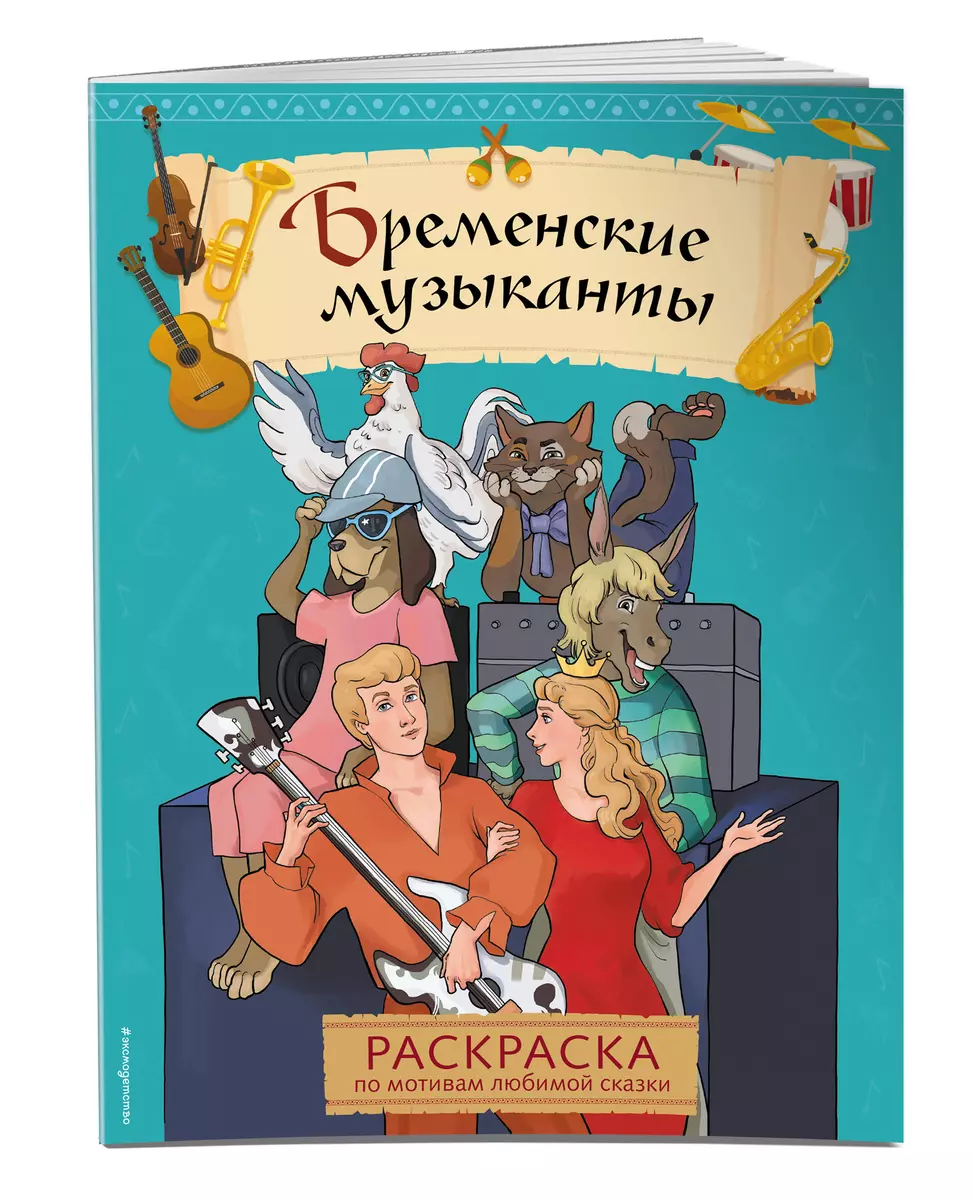 Бременские музыканты

РАСКРАСКА
по мотивам любимой сказки

#эксмодетство